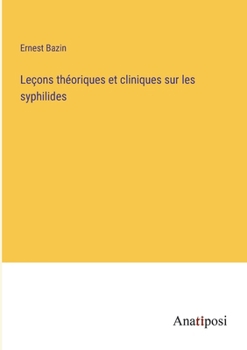 Ernest Bazin

Leçons théoriques et cliniques sur les syphilides

Anatiposi